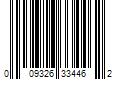 0 09326 33446 2